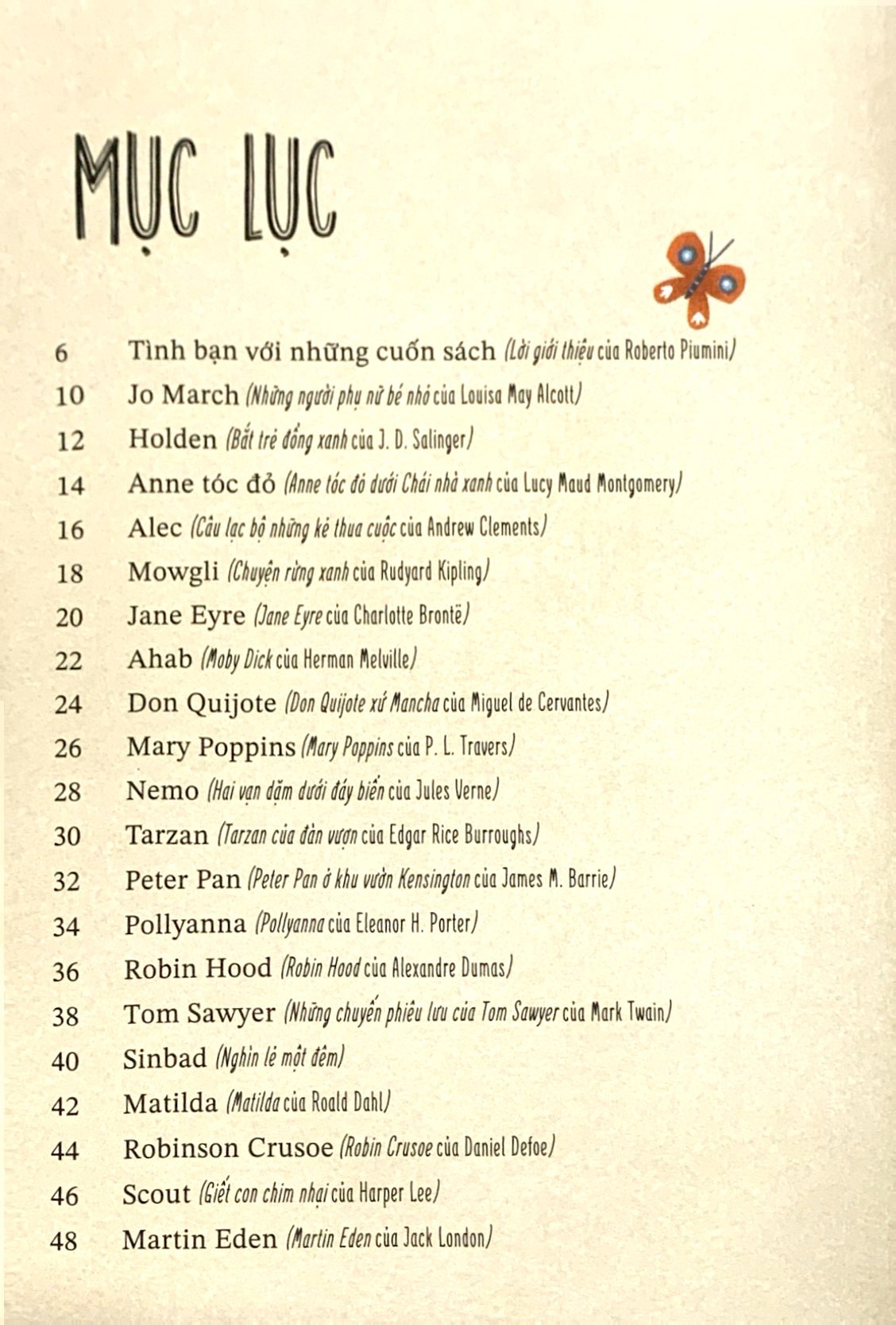 MỤC LỤC

6 Tình bạn với những cuốn sách (Lời giới thiệu của Roberto Piumini)
10 Jo March (Những người phụ nữ bé nhỏ của Louisa May Alcott)
12 Holden (Bắt trẻ đồng xanh của J. D. Salinger)
14 Anne tóc đỏ (Anne tóc đỏ dưới Chái nhà xanh của Lucy Maud Montgomery)
16 Alec (Câu lạc bộ những kẻ thua cuộc của Andrew Clements)
18 Mowgli (Chuyện rừng xanh của Rudyard Kipling)
20 Jane Eyre (Jane Eyre của Charlotte Brontë)
22 Ahab (Moby Dick của Herman Melville)
24 Don Quijote (Don Quijote xứ Mancha của Miguel de Cervantes)
26 Mary Poppins (Mary Poppins của P. L. Travers)
28 Nemo (Hai vạn dặm dưới đáy biển của Jules Verne)
30 Tarzan (Tarzan của đàn vượn của Edgar Rice Burroughs)
32 Peter Pan (Peter Pan ở khu vườn Kensington của James M. Barrie)
34 Pollyanna (Pollyanna của Eleanor H. Porter)
36 Robin Hood (Robin Hood của Alexandre Dumas)
38 Tom Sawyer (Những chuyến phiêu lưu của Tom Sawyer của Mark Twain)
40 Sinbad (Nghìn lẻ một đêm)
42 Matilda (Matilda của Roald Dahl)
44 Robinson Crusoe (Robin Crusoe của Daniel Defoe)
46 Scout (Giết con chim nhại của Harper Lee)
48 Martin Eden (Martin Eden của Jack London)